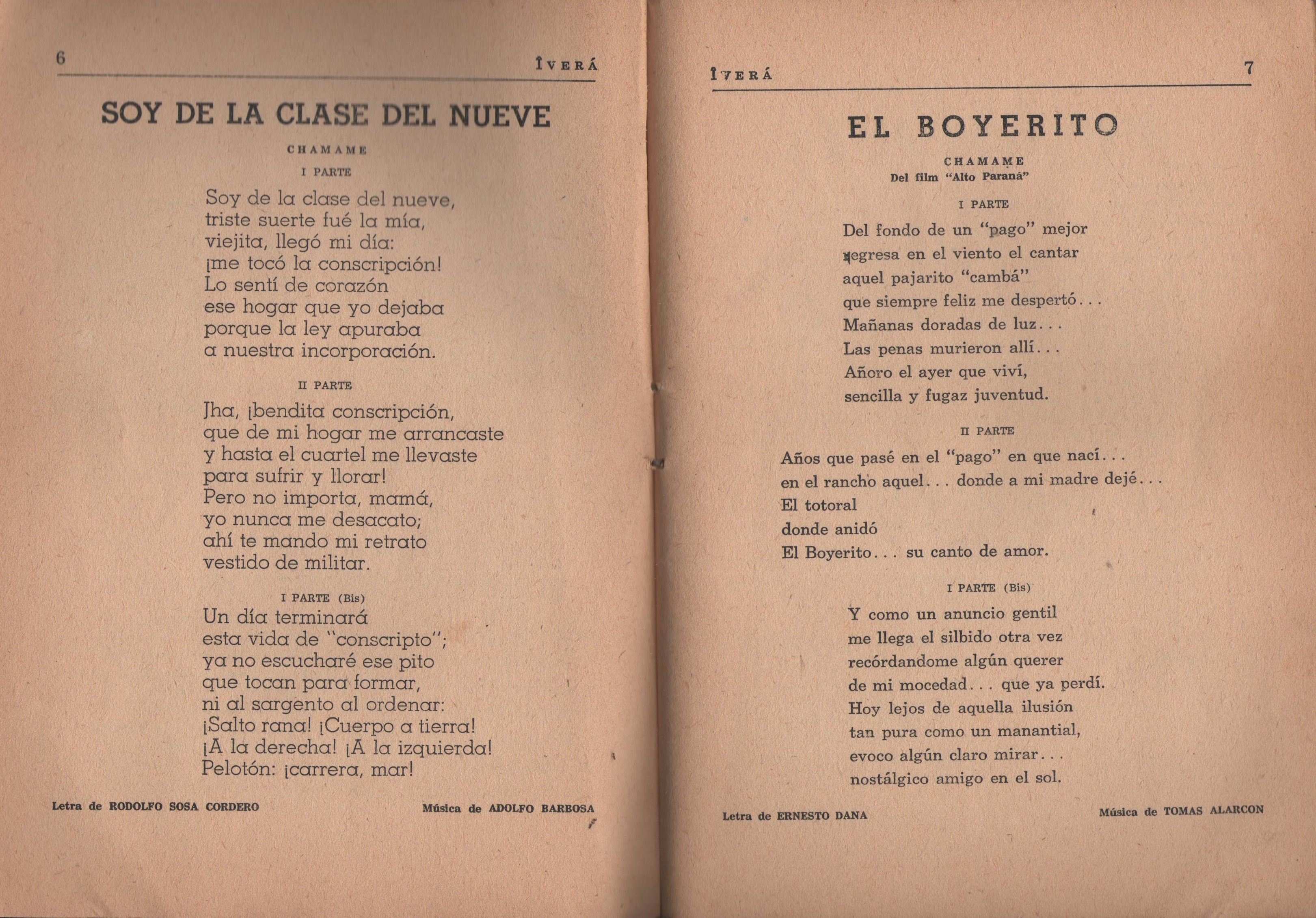 6 ÎVERÁ

SOY DE LA CLASE DEL NUEVE

CHAMAME

I PARTE

Soy de la clase del nueve,
triste suerte fué la mía,
viejita, llegó mi día:
¡me tocó la conscripción!
Lo sentí de corazón
ese hogar que yo dejaba
porque la ley apuraba
a nuestra incorporación.

II PARTE

Jha, ¡bendita conscripción,
que de mi hogar me arrancaste
y hasta el cuartel me llevaste
para sufrir y llorar!
Pero no importa, mamá,
yo nunca me desacato;
ahí te mando mi retrato
vestido de militar.

I PARTE (Bis)

Un día terminará
esta vida de "conscripto";
ya no escucharé ese pito
que tocan para formar,
ni al sargento al ordenar:
¡Salto rana! ¡Cuerpo a tierra!
¡A la derecha! ¡A la izquierda!
Pelotón: ¡carrera, mar!

Letra de RODOLFO SOSA CORDERO Música de ADOLFO BARBOSA

ÎVERÁ 7

EL BOYERITO

CHAMAME
Del film "Alto Paraná"

I PARTE

Del fondo de un "pago" mejor
regresa en el viento el cantar
aquel pajarito "cambá"
que siempre feliz me despertó...
Mañanas doradas de luz...
Las penas murieron allí...
Añoro el ayer que viví,
sencilla y fugaz juventud.

II PARTE

Años que pasé en el "pago" en que nací...
en el rancho aquel... donde a mi madre dejé...
El totoral
donde anidó
El Boyerito... su canto de amor.

I PARTE (Bis)

Y como un anuncio gentil
me llega el silbido otra vez
recórdandome algún querer
de mi mocedad... que ya perdí.
Hoy lejos de aquella ilusión
tan pura como un manantial,
evoco algún claro mirar...
nostálgico amigo en el sol.

Letra de ERNESTO DANA Música de TOMAS ALARCON